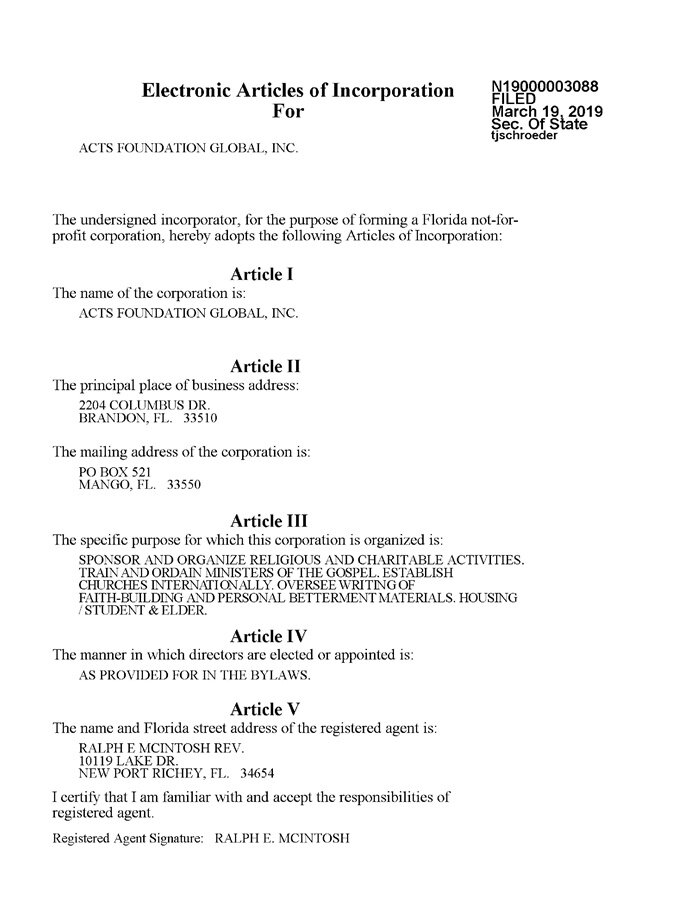 Electronic Articles of Incorporation
For

N19000003088
FILED
March 19, 2019
Sec. Of State
tjschroeder

ACTS FOUNDATION GLOBAL, INC.

The undersigned incorporator, for the purpose of forming a Florida not-for-profit corporation, hereby adopts the following Articles of Incorporation:

Article I
The name of the corporation is:
ACTS FOUNDATION GLOBAL, INC.

Article II
The principal place of business address:
2204 COLUMBUS DR.
BRANDON, FL. 33510

The mailing address of the corporation is:
PO BOX 521
MANGO, FL. 33550

Article III
The specific purpose for which this corporation is organized is:
SPONSOR AND ORGANIZE RELIGIOUS AND CHARITABLE ACTIVITIES. TRAIN AND ORDAIN MINISTERS OF THE GOSPEL. ESTABLISH CHURCHES INTERNATIONALLY. OVERSEE WRITING OF FAITH-BUILDING AND PERSONAL BETTERMENT MATERIALS. HOUSING / STUDENT & ELDER.

Article IV
The manner in which directors are elected or appointed is:
AS PROVIDED FOR IN THE BYLAWS.

Article V
The name and Florida street address of the registered agent is:
RALPH E MCINTOSH REV.
10119 LAKE DR.
NEW PORT RICHEY, FL. 34654

I certify that I am familiar with and accept the responsibilities of registered agent.

Registered Agent Signature: RALPH E. MCINTOSH